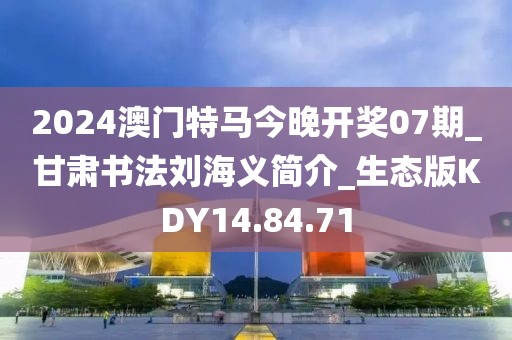 2024澳门特马今晚开奖07期_甘肃书法刘海义简介_生态版KDY14.84.71